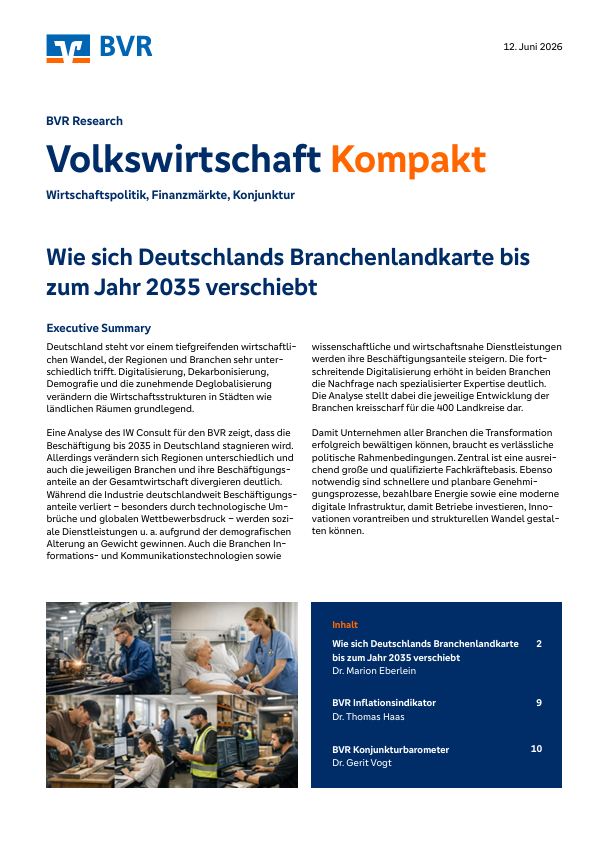 BVR

12. Juni 2026

BVR Research

Volkswirtschaft Kompakt

Wirtschaftspolitik, Finanzmärkte, Konjunktur

Wie sich Deutschlands Branchenlandkarte bis zum Jahr 2035 verschiebt

Executive Summary

Deutschland steht vor einem tiefgreifenden wirtschaftlichen Wandel, der Regionen und Branchen sehr unterschiedlich trifft. Digitalisierung, Dekarbonisierung, Demografie und die zunehmende Deglobalisierung verändern die Wirtschaftsstrukturen in Städten wie ländlichen Räumen grundlegend.

Eine Analyse des IW Consult für den BVR zeigt, dass die Beschäftigung bis 2035 in Deutschland stagnieren wird. Allerdings verändern sich Regionen unterschiedlich und auch die jeweiligen Branchen und ihre Beschäftigungsanteile an der Gesamtwirtschaft divergieren deutlich. Während die Industrie deutschlandweit Beschäftigungsanteile verliert – besonders durch technologische Umbrüche und globalen Wettbewerbsdruck – werden soziale Dienstleistungen u. a. aufgrund der demografischen Alterung an Gewicht gewinnen. Auch die Branchen Informations- und Kommunikationstechnologien sowie wissenschaftliche und wirtschaftsnahe Dienstleistungen werden ihre Beschäftigungsanteile steigern. Die fortschreitende Digitalisierung erhöht in beiden Branchen die Nachfrage nach spezialisierter Expertise deutlich. Die Analyse stellt dabei die jeweilige Entwicklung der Branchen kreisscharf für die 400 Landkreise dar.

Damit Unternehmen aller Branchen die Transformation erfolgreich bewältigen können, braucht es verlässliche politische Rahmenbedingungen. Zentral ist eine ausreichend große und qualifizierte Fachkräftebasis. Ebenso notwendig sind schnellere und planbare Genehmigungsprozesse, bezahlbare Energie sowie eine moderne digitale Infrastruktur, damit Betriebe investieren, Innovationen vorantreiben und strukturellen Wandel gestalten können.

Inhalt

Wie sich Deutschlands Branchenlandkarte bis zum Jahr 2035 verschiebt 2
Dr. Marion Eberlein

BVR Inflationsindikator 9
Dr. Thomas Haas

BVR Konjunkturbarometer 10
Dr. Gerit Vogt